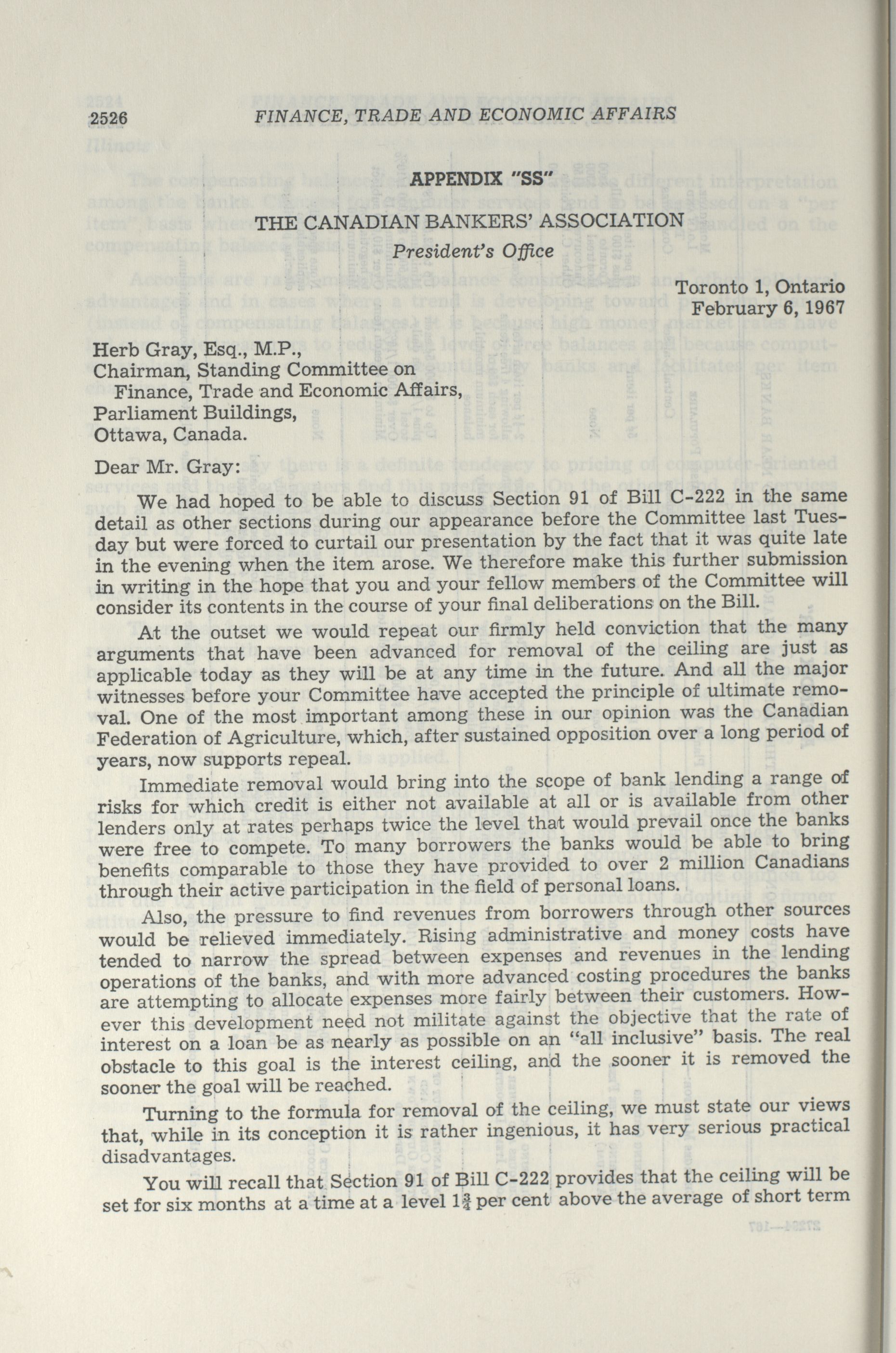 2526 FINANCE, TRADE AND ECONOMIC AFFAIRS

APPENDIX "SS"

THE CANADIAN BANKERS' ASSOCIATION

President's Office

Toronto 1, Ontario
February 6, 1967

Herb Gray, Esq., M.P.,
Chairman, Standing Committee on
Finance, Trade and Economic Affairs,
Parliament Buildings,
Ottawa, Canada.

Dear Mr. Gray:

We had hoped to be able to discuss Section 91 of Bill C-222 in the same detail as other sections during our appearance before the Committee last Tuesday but were forced to curtail our presentation by the fact that it was quite late in the evening when the item arose. We therefore make this further submission in writing in the hope that you and your fellow members of the Committee will consider its contents in the course of your final deliberations on the Bill.

At the outset we would repeat our firmly held conviction that the many arguments that have been advanced for removal of the ceiling are just as applicable today as they will be at any time in the future. And all the major witnesses before your Committee have accepted the principle of ultimate removal. One of the most important among these in our opinion was the Canadian Federation of Agriculture, which, after sustained opposition over a long period of years, now supports repeal.

Immediate removal would bring into the scope of bank lending a range of risks for which credit is either not available at all or is available from other lenders only at rates perhaps twice the level that would prevail once the banks were free to compete. To many borrowers the banks would be able to bring benefits comparable to those they have provided to over 2 million Canadians through their active participation in the field of personal loans.

Also, the pressure to find revenues from borrowers through other sources would be relieved immediately. Rising administrative and money costs have tended to narrow the spread between expenses and revenues in the lending operations of the banks, and with more advanced costing procedures the banks are attempting to allocate expenses more fairly between their customers. However this development need not militate against the objective that the rate of interest on a loan be as nearly as possible on an "all inclusive" basis. The real obstacle to this goal is the interest ceiling, and the sooner it is removed the sooner the goal will be reached.

Turning to the formula for removal of the ceiling, we must state our views that, while in its conception it is rather ingenious, it has very serious practical disadvantages.

You will recall that Section 91 of Bill C-222 provides that the ceiling will be set for six months at a time at a level $1\frac{3}{4}$ per cent above the average of short term